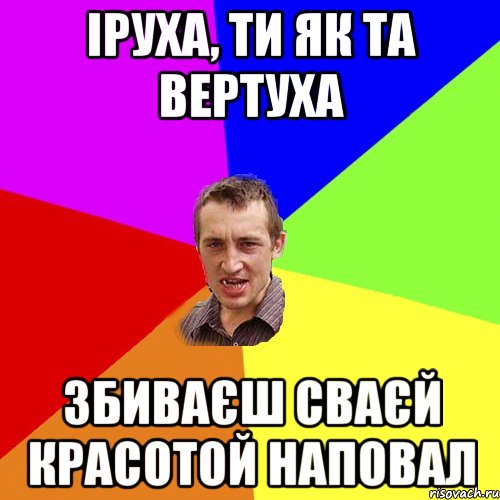 ІРУХА, ТИ ЯК ТА ВЕРТУХА

ЗБИВАЄШ СВАЄЙ КРАСОТОЙ НАПОВАЛ

risovach.ru